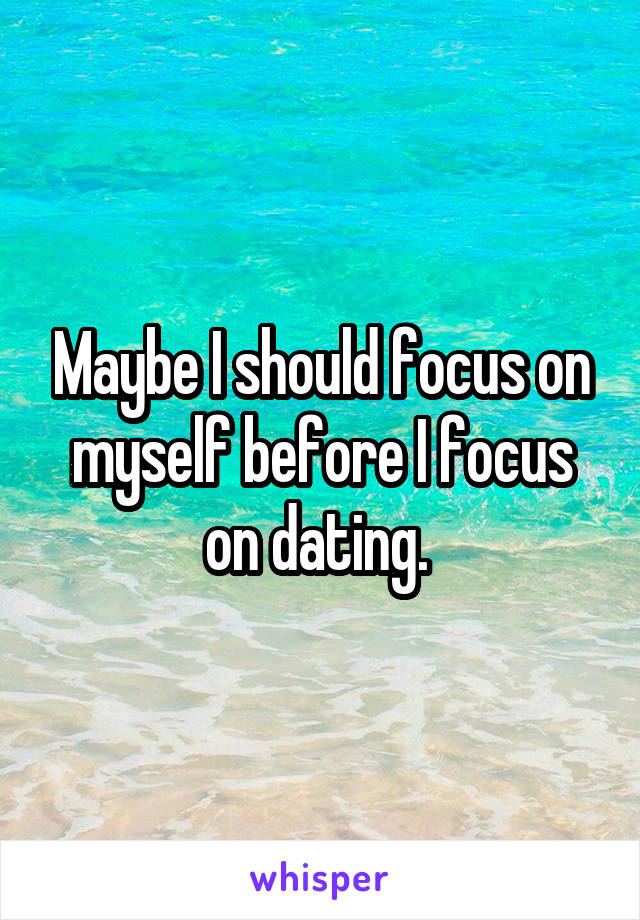 Maybe I should focus on myself before I focus on dating.

whisper